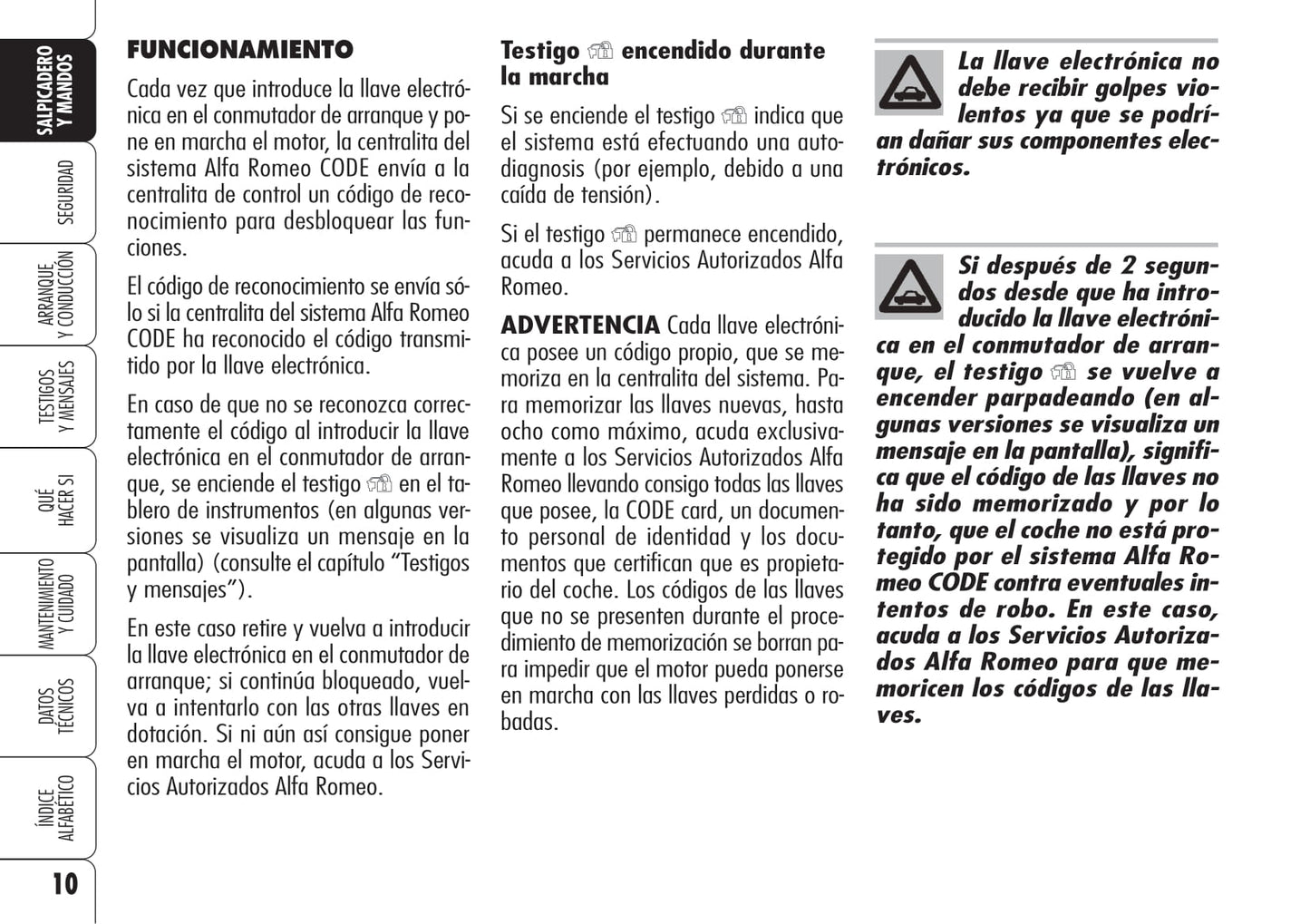 SALPICADERO Y MANDOS

SEGURIDAD

ARRANQUE Y CONDUCCIÓN

TESTIGOS Y MENSAJES

QUÉ HACER SI

MANTENIMIENTO Y CUIDADO

DATOS TÉCNICOS

ÍNDICE ALFABÉTICO

10

FUNCIONAMIENTO

Cada vez que introduce la llave electrónica en el conmutador de arranque y pone en marcha el motor, la centralita del sistema Alfa Romeo CODE envía a la centralita de control un código de reconocimiento para desbloquear las funciones.

El código de reconocimiento se envía sólo si la centralita del sistema Alfa Romeo CODE ha reconocido el código transmitido por la llave electrónica.

En caso de que no se reconozca correctamente el código al introducir la llave electrónica en el conmutador de arranque, se enciende el testigo en el tablero de instrumentos (en algunas versiones se visualiza un mensaje en la pantalla) (consulte el capítulo “Testigos y mensajes”).

En este caso retire y vuelva a introducir la llave electrónica en el conmutador de arranque; si continúa bloqueado, vuelva a intentarlo con las otras llaves en dotación. Si ni aún así consigue poner en marcha el motor, acuda a los Servicios Autorizados Alfa Romeo.

Testigo encendido durante la marcha

Si se enciende el testigo indica que el sistema está efectuando una autodiagnosis (por ejemplo, debido a una caída de tensión).

Si el testigo permanece encendido, acuda a los Servicios Autorizados Alfa Romeo.

ADVERTENCIA Cada llave electrónica posee un código propio, que se memoriza en la centralita del sistema. Para memorizar las llaves nuevas, hasta ocho como máximo, acuda exclusivamente a los Servicios Autorizados Alfa Romeo llevando consigo todas las llaves que posee, la CODE card, un documento personal de identidad y los documentos que certifican que es propietario del coche. Los códigos de las llaves que no se presenten durante el procedimiento de memorización se borran para impedir que el motor pueda ponerse en marcha con las llaves perdidas o robadas.

La llave electrónica no debe recibir golpes violentos ya que se podrían dañar sus componentes electrónicos.

Si después de 2 segundos desde que ha introducido la llave electrónica en el conmutador de arranque, el testigo se vuelve a encender parpadeando (en algunas versiones se visualiza un mensaje en la pantalla), significa que el código de las llaves no ha sido memorizado y por lo tanto, que el coche no está protegido por el sistema Alfa Romeo CODE contra eventuales intentos de robo. En este caso, acuda a los Servicios Autorizados Alfa Romeo para que memoricen los códigos de las llaves.